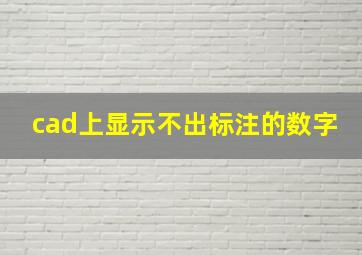 cad上显示不出标注的数字